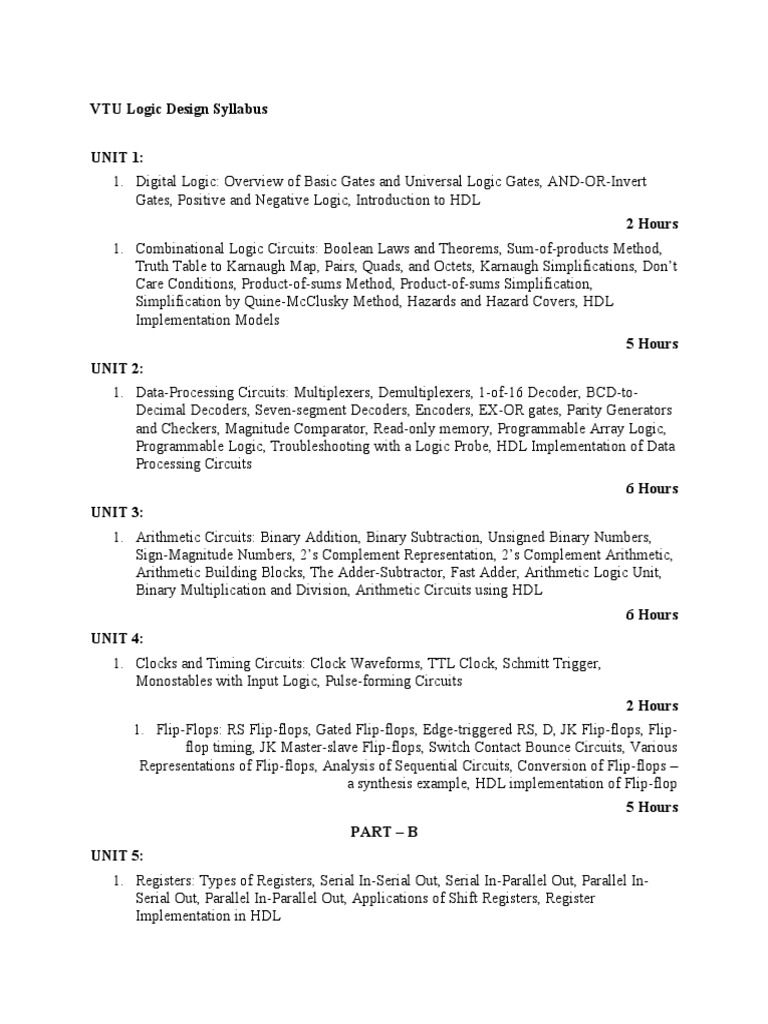 VTU Logic Design Syllabus

UNIT 1:

1. Digital Logic: Overview of Basic Gates and Universal Logic Gates, AND-OR-Invert Gates, Positive and Negative Logic, Introduction to HDL

2 Hours

1. Combinational Logic Circuits: Boolean Laws and Theorems, Sum-of-products Method, Truth Table to Karnaugh Map, Pairs, Quads, and Octets, Karnaugh Simplifications, Don't Care Conditions, Product-of-sums Method, Product-of-sums Simplification, Simplification by Quine-McClusky Method, Hazards and Hazard Covers, HDL Implementation Models

5 Hours

UNIT 2:

1. Data-Processing Circuits: Multiplexers, Demultiplexers, 1-of-16 Decoder, BCD-to-Decimal Decoders, Seven-segment Decoders, Encoders, EX-OR gates, Parity Generators and Checkers, Magnitude Comparator, Read-only memory, Programmable Array Logic, Programmable Logic, Troubleshooting with a Logic Probe, HDL Implementation of Data Processing Circuits

6 Hours

UNIT 3:

1. Arithmetic Circuits: Binary Addition, Binary Subtraction, Unsigned Binary Numbers, Sign-Magnitude Numbers, 2's Complement Representation, 2's Complement Arithmetic, Arithmetic Building Blocks, The Adder-Subtractor, Fast Adder, Arithmetic Logic Unit, Binary Multiplication and Division, Arithmetic Circuits using HDL

6 Hours

UNIT 4:

1. Clocks and Timing Circuits: Clock Waveforms, TTL Clock, Schmitt Trigger, Monostables with Input Logic, Pulse-forming Circuits

2 Hours

1. Flip-Flops: RS Flip-flops, Gated Flip-flops, Edge-triggered RS, D, JK Flip-flops, Flip-flop timing, JK Master-slave Flip-flops, Switch Contact Bounce Circuits, Various Representations of Flip-flops, Analysis of Sequential Circuits, Conversion of Flip-flops – a synthesis example, HDL implementation of Flip-flop

5 Hours

PART – B

UNIT 5:

1. Registers: Types of Registers, Serial In-Serial Out, Serial In-Parallel Out, Parallel In-Serial Out, Parallel In-Parallel Out, Applications of Shift Registers, Register Implementation in HDL